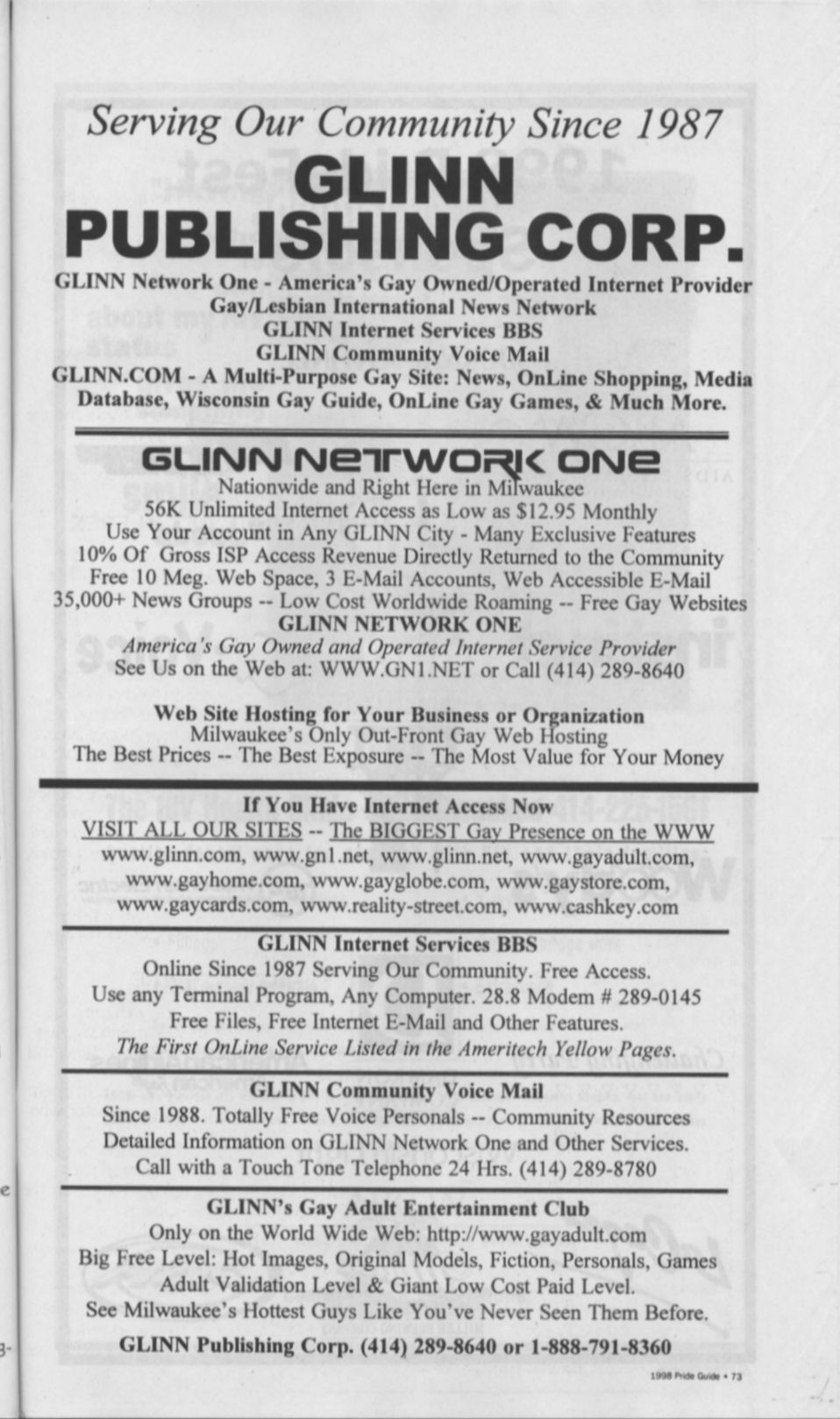 Serving Our Community Since 1987

GLINN PUBLISHING CORP.

GLINN Network One - America's Gay Owned/Operated Internet Provider
Gay/Lesbian International News Network
GLINN Internet Services BBS
GLINN Community Voice Mail
GLINN.COM - A Multi-Purpose Gay Site: News, OnLine Shopping, Media Database, Wisconsin Gay Guide, OnLine Gay Games, & Much More.

GLINN NETWORK ONE
Nationwide and Right Here in Milwaukee
56K Unlimited Internet Access as Low as $12.95 Monthly
Use Your Account in Any GLINN City - Many Exclusive Features
10% Of Gross ISP Access Revenue Directly Returned to the Community
Free 10 Meg. Web Space, 3 E-Mail Accounts, Web Accessible E-Mail
35,000+ News Groups -- Low Cost Worldwide Roaming -- Free Gay Websites
GLINN NETWORK ONE
America's Gay Owned and Operated Internet Service Provider
See Us on the Web at: WWW.GN1.NET or Call (414) 289-8640

Web Site Hosting for Your Business or Organization
Milwaukee's Only Out-Front Gay Web Hosting
The Best Prices -- The Best Exposure -- The Most Value for Your Money

If You Have Internet Access Now
VISIT ALL OUR SITES -- The BIGGEST Gay Presence on the WWW
www.glinn.com, www.gn1.net, www.glinn.net, www.gayadult.com, www.gayhome.com, www.gayglobe.com, www.gaystore.com, www.gaycards.com, www.reality-street.com, www.cashkey.com

GLINN Internet Services BBS
Online Since 1987 Serving Our Community. Free Access.
Use any Terminal Program, Any Computer. 28.8 Modem # 289-0145
Free Files, Free Internet E-Mail and Other Features.
The First OnLine Service Listed in the Ameritech Yellow Pages.

GLINN Community Voice Mail
Since 1988. Totally Free Voice Personals -- Community Resources
Detailed Information on GLINN Network One and Other Services.
Call with a Touch Tone Telephone 24 Hrs. (414) 289-8780

GLINN's Gay Adult Entertainment Club
Only on the World Wide Web: http://www.gayadult.com
Big Free Level: Hot Images, Original Models, Fiction, Personals, Games
Adult Validation Level & Giant Low Cost Paid Level.
See Milwaukee's Hottest Guys Like You've Never Seen Them Before.
GLINN Publishing Corp. (414) 289-8640 or 1-888-791-8360

1998 Pride Guide • 73